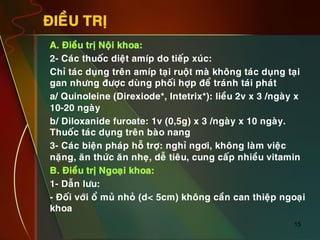 ĐIỀU TRỊ

A. Điều trị Nội khoa:

2- Các thuốc diệt amíp do tiếp xúc:

Chỉ tác dụng trên amíp tại ruột mà không tác dụng tại gan nhưng được dùng phối hợp để tránh tái phát

a/ Quinoleine (Direxiode*, Intetrix*): liều 2v x 3 /ngày x 10-20 ngày

b/ Diloxanide furoate: 1v (0,5g) x 3 /ngày x 10 ngày. Thuốc tác dụng trên bào nang

3- Các biện pháp hỗ trợ: nghỉ ngơi, không làm việc nặng, ăn thức ăn nhẹ, dễ tiêu, cung cấp nhiều vitamin

B. Điều trị Ngoại khoa:

1- Dẫn lưu:

- Đối với ổ mủ nhỏ (d< 5cm) không cần can thiệp ngoại khoa

15